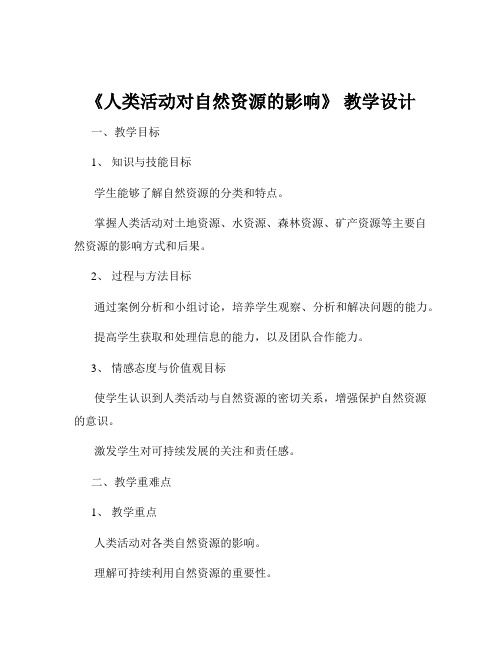 《人类活动对自然资源的影响》 教学设计

一、教学目标

1、 知识与技能目标

学生能够了解自然资源的分类和特点。

掌握人类活动对土地资源、水资源、森林资源、矿产资源等主要自然资源的影响方式和后果。

2、 过程与方法目标

通过案例分析和小组讨论，培养学生观察、分析和解决问题的能力。

提高学生获取和处理信息的能力，以及团队合作能力。

3、 情感态度与价值观目标

使学生认识到人类活动与自然资源的密切关系，增强保护自然资源的意识。

激发学生对可持续发展的关注和责任感。

二、教学重难点

1、 教学重点

人类活动对各类自然资源的影响。

理解可持续利用自然资源的重要性。